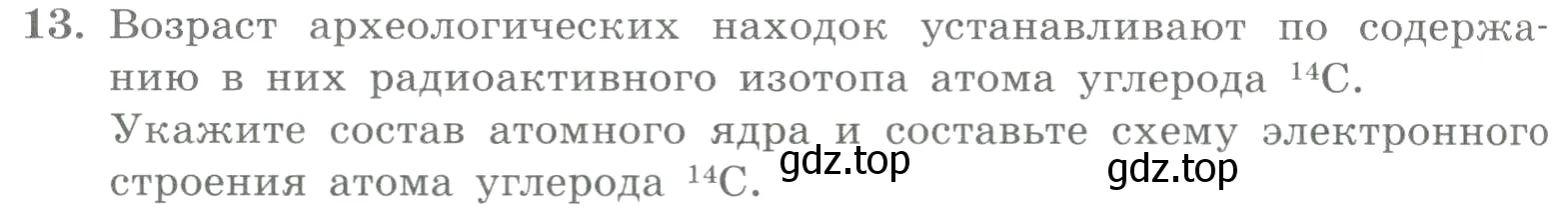 13. Возраст археологических находок устанавливают по содержанию в них радиоактивного изотопа атома углерода $^{14}C$.
Укажите состав атомного ядра и составьте схему электронного строения атома углерода $^{14}C$.

gdz.top

gdz.top